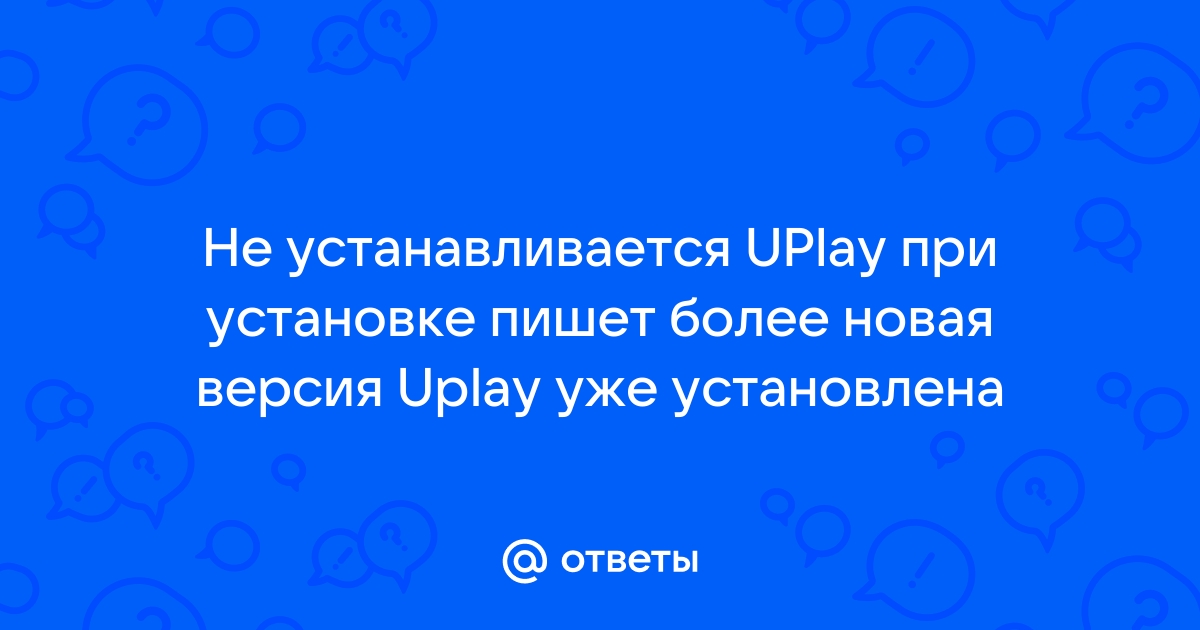 Не устанавливается UPlay при установке пишет более новая версия Uplay уже установлена

@ ответы